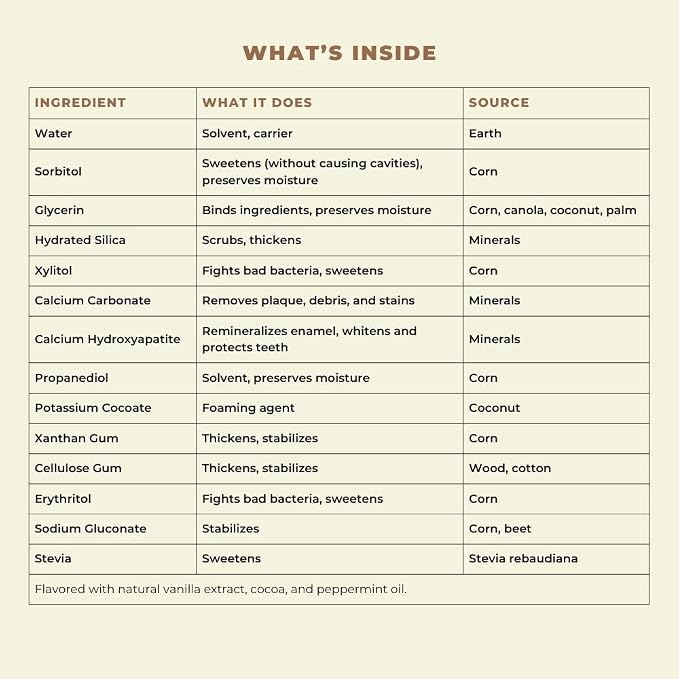 WHAT'S INSIDE

| INGREDIENT | WHAT IT DOES | SOURCE |
|---|---|---|
| Water | Solvent, carrier | Earth |
| Sorbitol | Sweetens (without causing cavities), preserves moisture | Corn |
| Glycerin | Binds ingredients, preserves moisture | Corn, canola, coconut, palm |
| Hydrated Silica | Scrubs, thickens | Minerals |
| Xylitol | Fights bad bacteria, sweetens | Corn |
| Calcium Carbonate | Removes plaque, debris, and stains | Minerals |
| Calcium Hydroxyapatite | Remineralizes enamel, whitens and protects teeth | Minerals |
| Propanediol | Solvent, preserves moisture | Corn |
| Potassium Cocoate | Foaming agent | Coconut |
| Xanthan Gum | Thickens, stabilizes | Corn |
| Cellulose Gum | Thickens, stabilizes | Wood, cotton |
| Erythritol | Fights bad bacteria, sweetens | Corn |
| Sodium Gluconate | Stabilizes | Corn, beet |
| Stevia | Sweetens | Stevia rebaudiana |
| Flavored with natural vanilla extract, cocoa, and peppermint oil. | | |